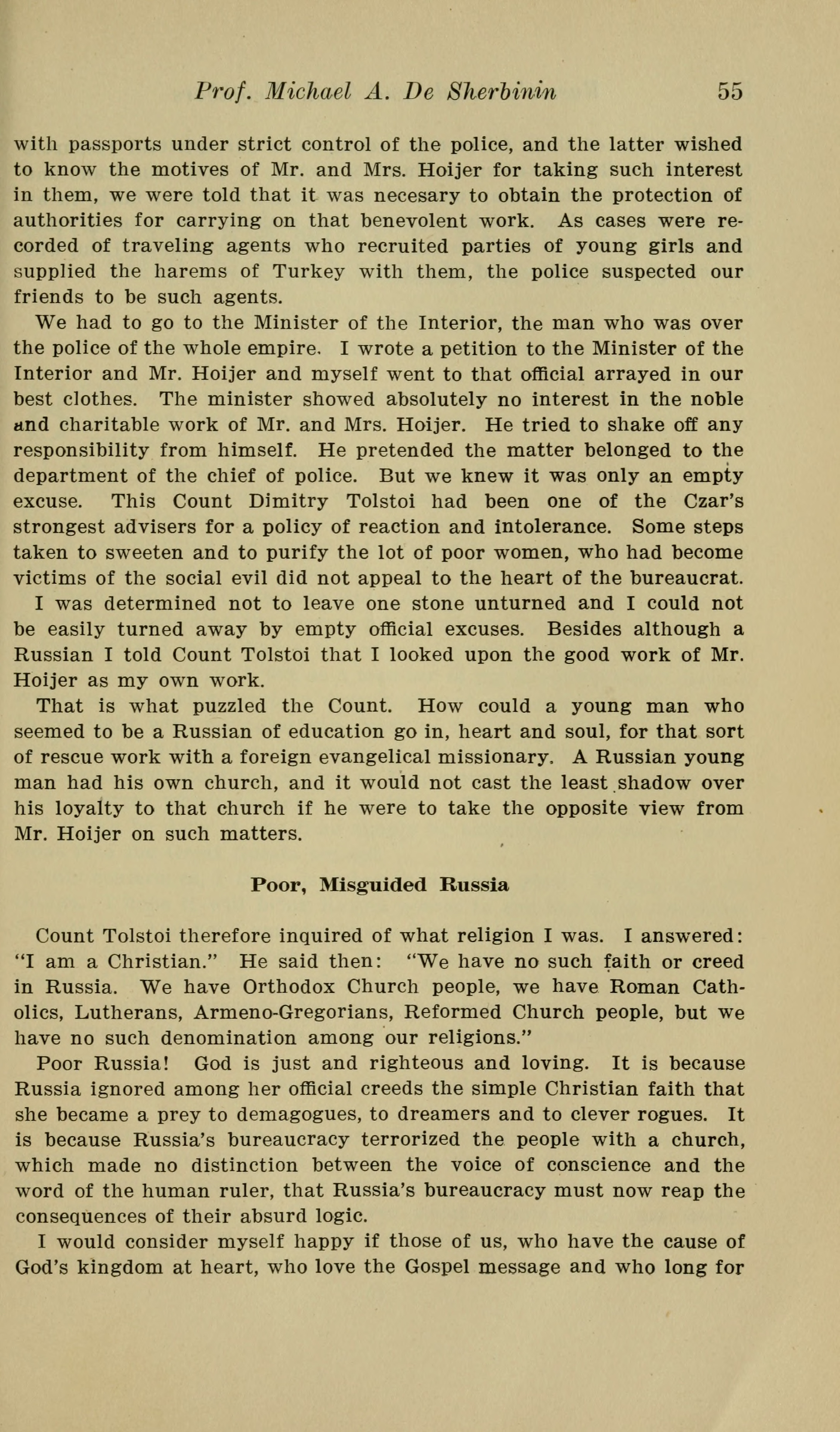 Prof. Michael A. De Sherbinin 55

with passports under strict control of the police, and the latter wished to know the motives of Mr. and Mrs. Hoijer for taking such interest in them, we were told that it was necesary to obtain the protection of authorities for carrying on that benevolent work. As cases were recorded of traveling agents who recruited parties of young girls and supplied the harems of Turkey with them, the police suspected our friends to be such agents.

We had to go to the Minister of the Interior, the man who was over the police of the whole empire. I wrote a petition to the Minister of the Interior and Mr. Hoijer and myself went to that official arrayed in our best clothes. The minister showed absolutely no interest in the noble and charitable work of Mr. and Mrs. Hoijer. He tried to shake off any responsibility from himself. He pretended the matter belonged to the department of the chief of police. But we knew it was only an empty excuse. This Count Dimitry Tolstoi had been one of the Czar's strongest advisers for a policy of reaction and intolerance. Some steps taken to sweeten and to purify the lot of poor women, who had become victims of the social evil did not appeal to the heart of the bureaucrat.

I was determined not to leave one stone unturned and I could not be easily turned away by empty official excuses. Besides although a Russian I told Count Tolstoi that I looked upon the good work of Mr. Hoijer as my own work.

That is what puzzled the Count. How could a young man who seemed to be a Russian of education go in, heart and soul, for that sort of rescue work with a foreign evangelical missionary. A Russian young man had his own church, and it would not cast the least shadow over his loyalty to that church if he were to take the opposite view from Mr. Hoijer on such matters.

Poor, Misguided Russia

Count Tolstoi therefore inquired of what religion I was. I answered: "I am a Christian." He said then: "We have no such faith or creed in Russia. We have Orthodox Church people, we have Roman Catholics, Lutherans, Armeno-Gregorians, Reformed Church people, but we have no such denomination among our religions."

Poor Russia! God is just and righteous and loving. It is because Russia ignored among her official creeds the simple Christian faith that she became a prey to demagogues, to dreamers and to clever rogues. It is because Russia's bureaucracy terrorized the people with a church, which made no distinction between the voice of conscience and the word of the human ruler, that Russia's bureaucracy must now reap the consequences of their absurd logic.

I would consider myself happy if those of us, who have the cause of God's kingdom at heart, who love the Gospel message and who long for